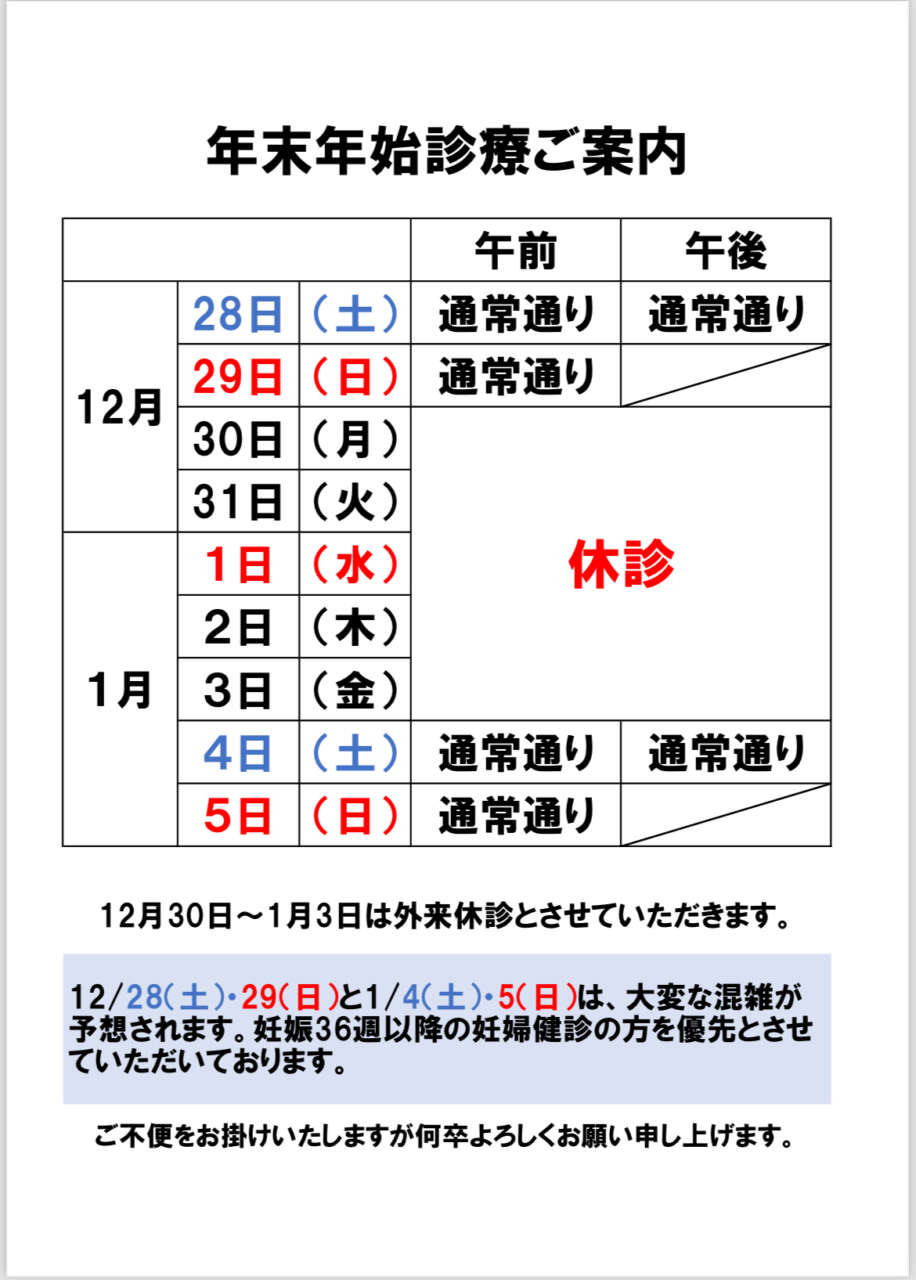 年末年始診療ご案内

|  |  |  | 午前 | 午後 |
|---|---|---|---|---|
| 12月 | 28日 | （土） | 通常通り | 通常通り |
|  | 29日 | （日） | 通常通り |  |
|  | 30日 | （月） | 休診 |  |
|  | 31日 | （火） |  |  |
| 1月 | 1日 | （水） |  |  |
|  | 2日 | （木） |  |  |
|  | 3日 | （金） |  |  |
|  | 4日 | （土） | 通常通り | 通常通り |
|  | 5日 | （日） | 通常通り |  |

12月30日～1月3日は外来休診とさせていただきます。

12/28(土)・29(日)と1/4(土)・5(日)は、大変な混雑が予想されます。妊娠36週以降の妊婦健診の方を優先とさせていただいております。

ご不便をお掛けいたしますが何卒よろしくお願い申し上げます。